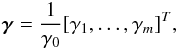 $\boldsymbol{\gamma} = \frac{1}{\gamma_0}[\gamma_1, \ldots, \gamma_m]^T,$